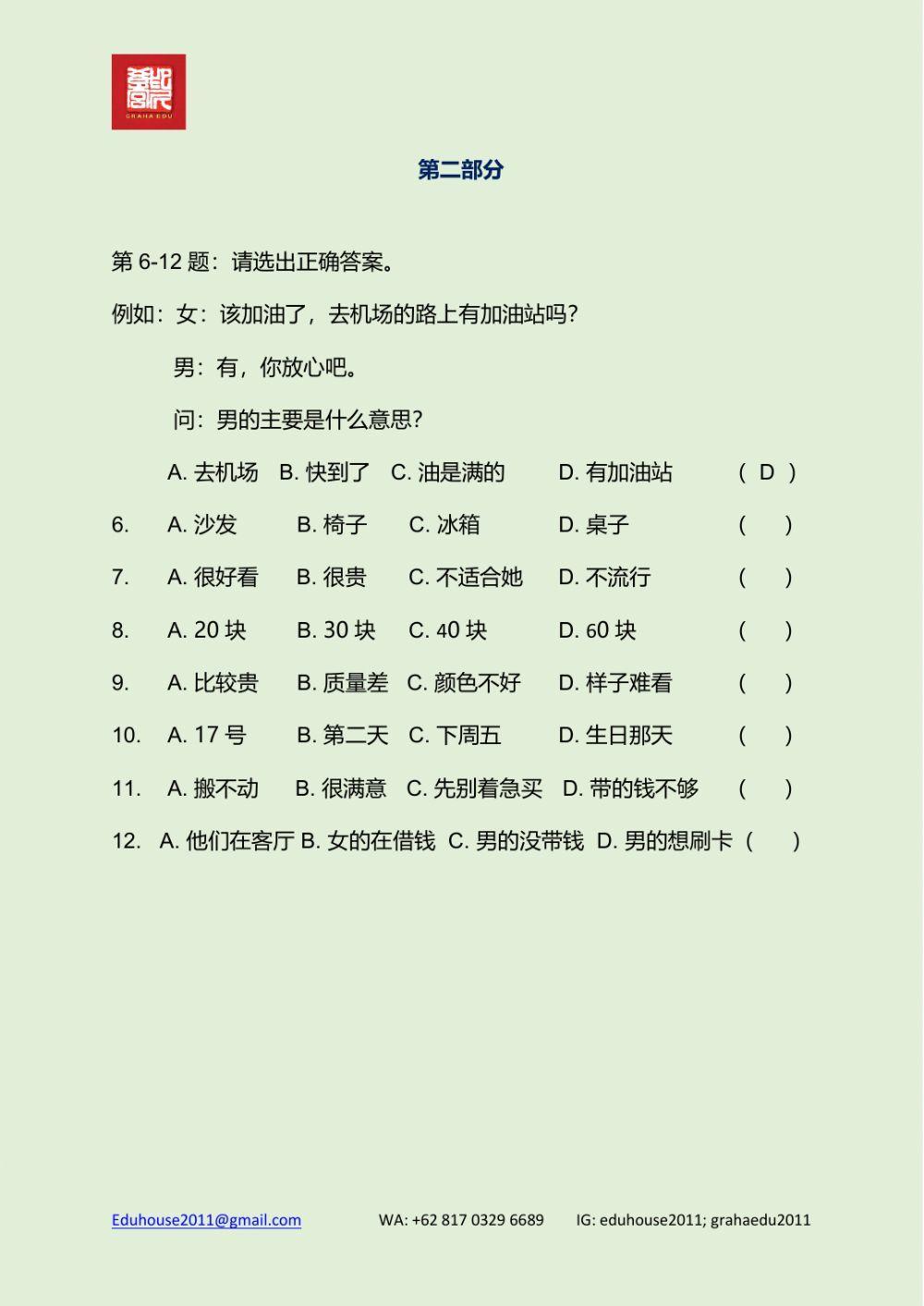 GRAHA EDU

第二部分

第 6-12 题：请选出正确答案。

例如：女：该加油了，去机场的路上有加油站吗？

男：有，你放心吧。

问：男的主要是什么意思？

A. 去机场 B. 快到了 C. 油是满的 D. 有加油站 ( D )

6. A. 沙发 B. 椅子 C. 冰箱 D. 桌子 ( )

7. A. 很好看 B. 很贵 C. 不适合她 D. 不流行 ( )

8. A. 20 块 B. 30 块 C. 40 块 D. 60 块 ( )

9. A. 比较贵 B. 质量差 C. 颜色不好 D. 样子难看 ( )

10. A. 17 号 B. 第二天 C. 下周五 D. 生日那天 ( )

11. A. 搬不动 B. 很满意 C. 先别着急买 D. 带的钱不够 ( )

12. A. 他们在客厅 B. 女的在借钱 C. 男的没带钱 D. 男的想刷卡 ( )

Eduhouse2011@gmail.com WA: +62 817 0329 6689 IG: eduhouse2011; grahaedu2011